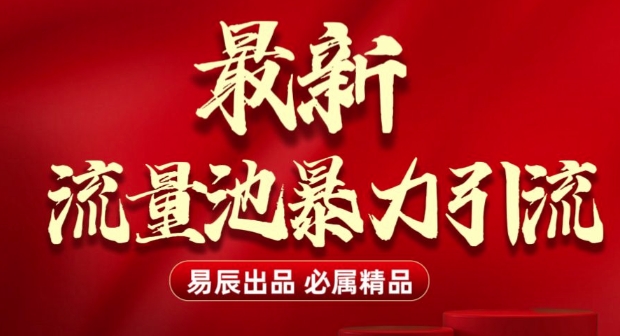 最新
流量池暴力引流

易辰出品 必属精品